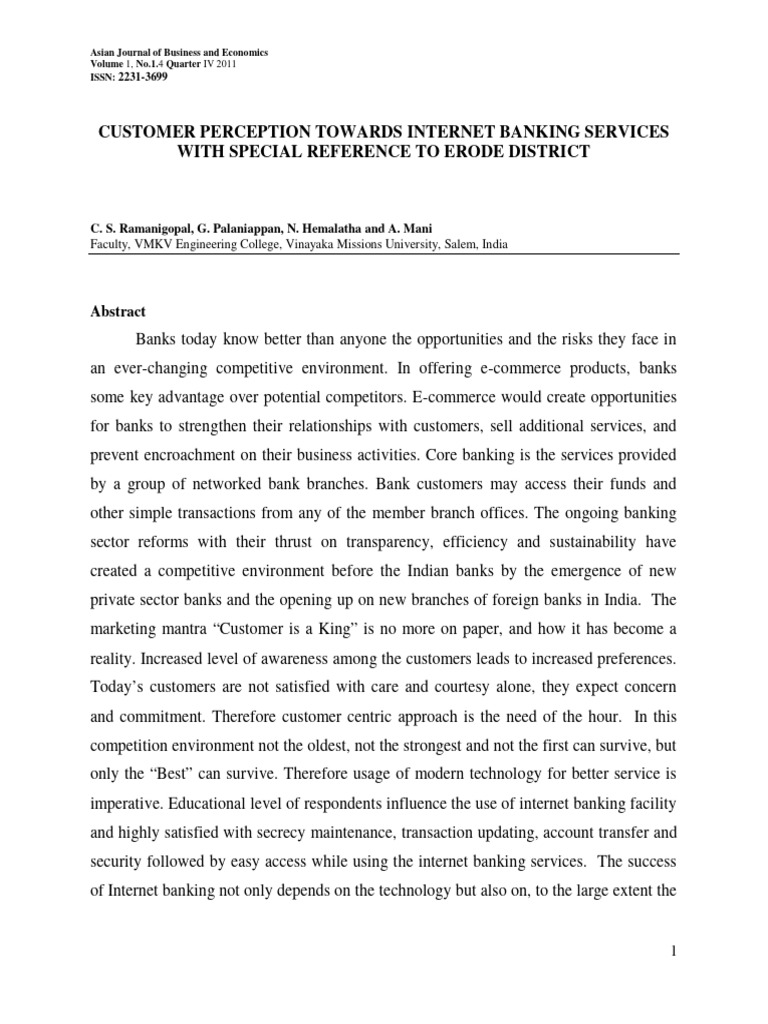 Asian Journal of Business and Economics
Volume 1, No.1.4 Quarter IV 2011
ISSN: 2231-3699

CUSTOMER PERCEPTION TOWARDS INTERNET BANKING SERVICES WITH SPECIAL REFERENCE TO ERODE DISTRICT

C. S. Ramanigopal, G. Palaniappan, N. Hemalatha and A. Mani
Faculty, VMKV Engineering College, Vinayaka Missions University, Salem, India

Abstract

Banks today know better than anyone the opportunities and the risks they face in an ever-changing competitive environment. In offering e-commerce products, banks some key advantage over potential competitors. E-commerce would create opportunities for banks to strengthen their relationships with customers, sell additional services, and prevent encroachment on their business activities. Core banking is the services provided by a group of networked bank branches. Bank customers may access their funds and other simple transactions from any of the member branch offices. The ongoing banking sector reforms with their thrust on transparency, efficiency and sustainability have created a competitive environment before the Indian banks by the emergence of new private sector banks and the opening up on new branches of foreign banks in India. The marketing mantra “Customer is a King” is no more on paper, and how it has become a reality. Increased level of awareness among the customers leads to increased preferences. Today’s customers are not satisfied with care and courtesy alone, they expect concern and commitment. Therefore customer centric approach is the need of the hour. In this competition environment not the oldest, not the strongest and not the first can survive, but only the “Best” can survive. Therefore usage of modern technology for better service is imperative. Educational level of respondents influence the use of internet banking facility and highly satisfied with secrecy maintenance, transaction updating, account transfer and security followed by easy access while using the internet banking services. The success of Internet banking not only depends on the technology but also on, to the large extent the

1